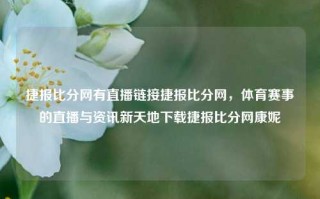 捷报比分网有直播链接捷报比分网，体育赛事的直播与资讯新天地下载捷报比分网康妮